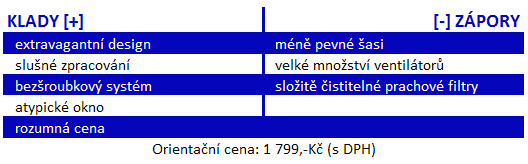 | KLADY [+] | [-] ZÁPORY |
|---|---|
| extravagantní design | méně pevné šasi |
| slušné zpracování | velké množství ventilátorů |
| bezšroubkový systém | složitě čistitelné prachové filtry |
| atypické okno | |
| rozumná cena | |

Orientační cena: 1 799,-Kč (s DPH)